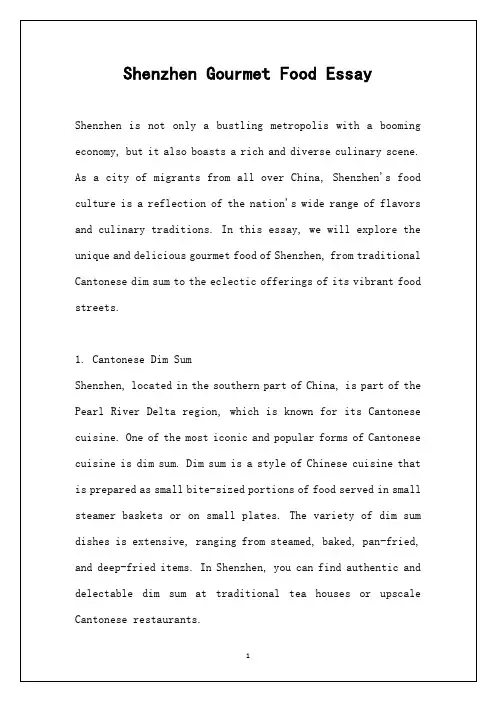 Shenzhen Gourmet Food Essay

Shenzhen is not only a bustling metropolis with a booming economy, but it also boasts a rich and diverse culinary scene. As a city of migrants from all over China, Shenzhen's food culture is a reflection of the nation's wide range of flavors and culinary traditions. In this essay, we will explore the unique and delicious gourmet food of Shenzhen, from traditional Cantonese dim sum to the eclectic offerings of its vibrant food streets.

1. Cantonese Dim Sum
Shenzhen, located in the southern part of China, is part of the Pearl River Delta region, which is known for its Cantonese cuisine. One of the most iconic and popular forms of Cantonese cuisine is dim sum. Dim sum is a style of Chinese cuisine that is prepared as small bite-sized portions of food served in small steamer baskets or on small plates. The variety of dim sum dishes is extensive, ranging from steamed, baked, pan-fried, and deep-fried items. In Shenzhen, you can find authentic and delectable dim sum at traditional tea houses or upscale Cantonese restaurants.

1